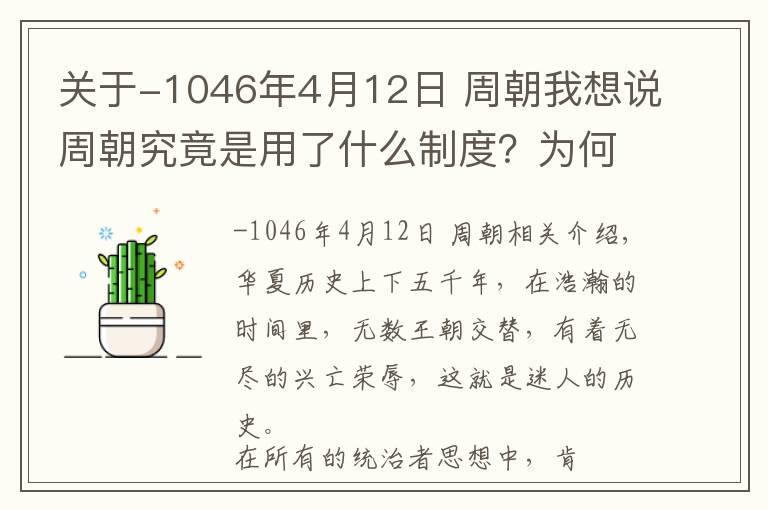 关于-1046年4月12日 周朝我想说周朝究竟是用了什么制度？为何

-1046年4月12日 周朝相关介绍，华夏历史上下五千年，在浩瀚的时间里，无数王朝交替，有着无尽的兴亡荣辱，这就是迷人的历史。

在所有的统治者思想中，肯